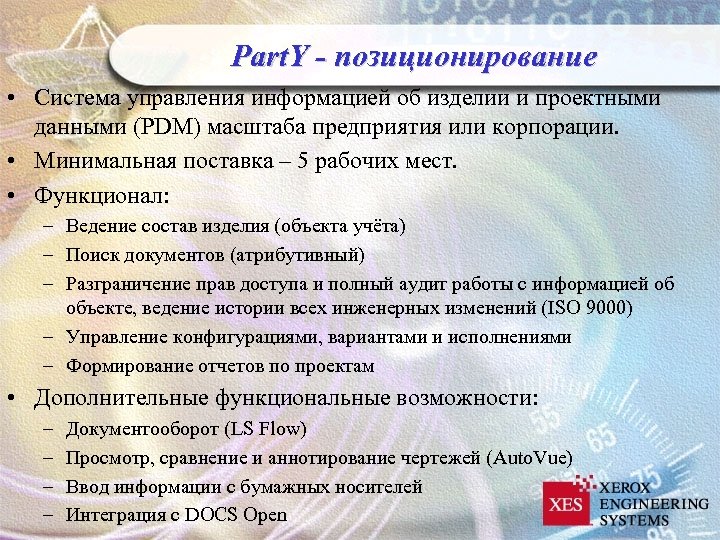 PartY - позиционирование

• Система управления информацией об изделии и проектными данными (PDM) масштаба предприятия или корпорации.
• Минимальная поставка – 5 рабочих мест.
• Функционал:
– Ведение состав изделия (объекта учёта)
– Поиск документов (атрибутивный)
– Разграничение прав доступа и полный аудит работы с информацией об объекте, ведение истории всех инженерных изменений (ISO 9000)
– Управление конфигурациями, вариантами и исполнениями
– Формирование отчетов по проектам
• Дополнительные функциональные возможности:
– Документооборот (LS Flow)
– Просмотр, сравнение и аннотирование чертежей (AutoVue)
– Ввод информации с бумажных носителей
– Интеграция с DOCS Open

XES XEROX ENGINEERING SYSTEMS